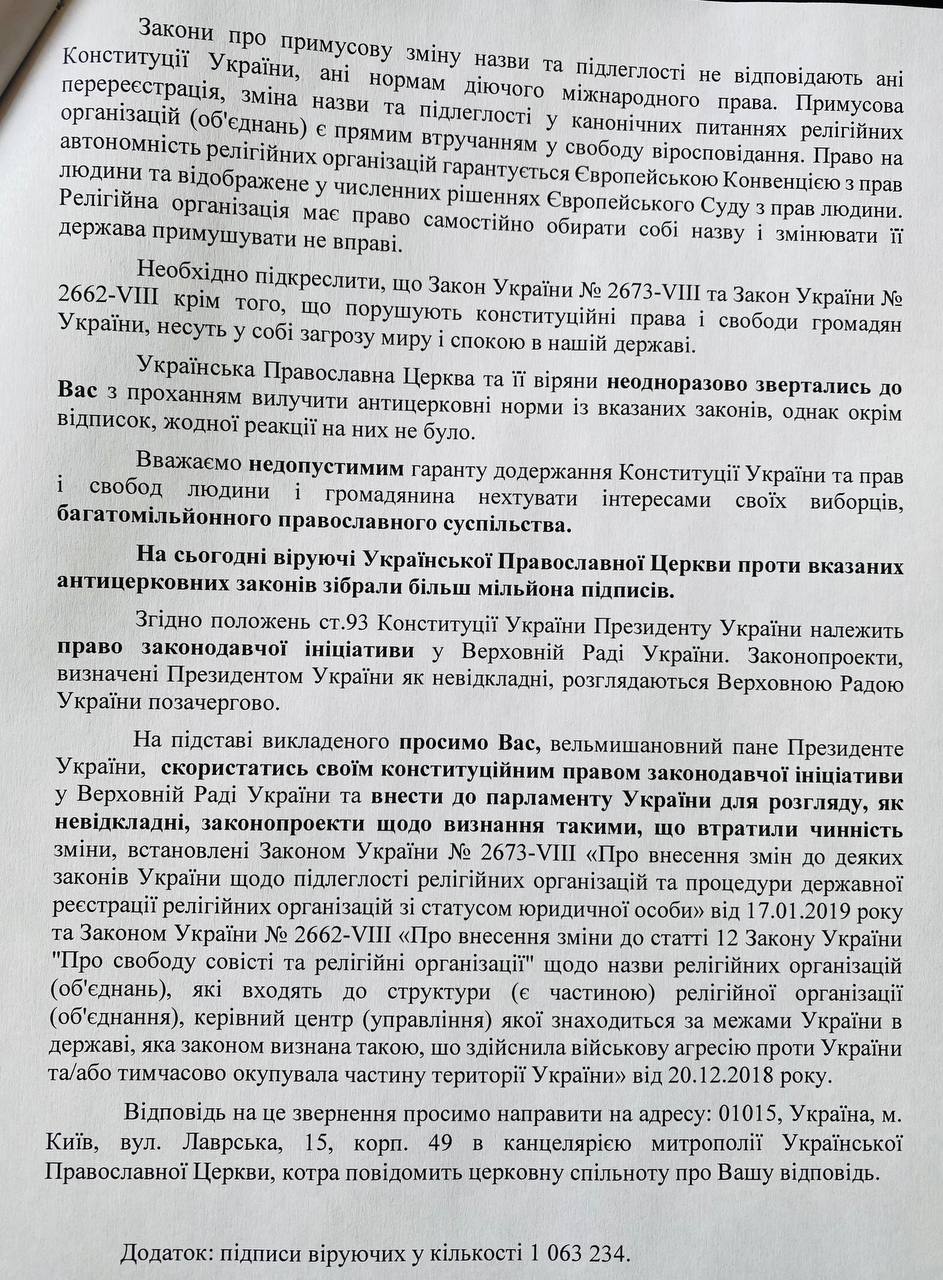 Закони про примусову зміну назви та підлеглості не відповідають ані Конституції України, ані нормам діючого міжнародного права. Примусова перереєстрація, зміна назви та підлеглості у канонічних питаннях релігійних організацій (об'єднань) є прямим втручанням у свободу віросповідання. Право на автономність релігійних організацій гарантується Європейською Конвенцією з прав людини та відображене у численних рішеннях Європейського Суду з прав людини. Релігійна організація має право самостійно обирати собі назву і змінювати її держава примушувати не вправі.

Необхідно підкреслити, що Закон України № 2673-VIII та Закон України № 2662-VIII крім того, що порушують конституційні права і свободи громадян України, несуть у собі загрозу миру і спокою в нашій державі.

Українська Православна Церква та її віряни неодноразово звертались до Вас з проханням вилучити антицерковні норми із вказаних законів, однак окрім відписок, жодної реакції на них не було.

Вважаємо недопустимим гаранту додержання Конституції України та прав і свобод людини і громадянина нехтувати інтересами своїх виборців, багатомільйонного православного суспільства.

На сьогодні віруючі Української Православної Церкви проти вказаних антицерковних законів зібрали більш мільйона підписів.

Згідно положень ст.93 Конституції України Президенту України належить право законодавчої ініціативи у Верховній Раді України. Законопроекти, визначені Президентом України як невідкладні, розглядаються Верховною Радою України позачергово.

На підставі викладеного просимо Вас, вельмишановний пане Президенте України, скористатись своїм конституційним правом законодавчої ініціативи у Верховній Раді України та внести до парламенту України для розгляду, як невідкладні, законопроекти щодо визнання такими, що втратили чинність зміни, встановлені Законом України № 2673-VIII «Про внесення змін до деяких законів України щодо підлеглості релігійних організацій та процедури державної реєстрації релігійних організацій зі статусом юридичної особи» від 17.01.2019 року та Законом України № 2662-VIII «Про внесення зміни до статті 12 Закону України "Про свободу совісті та релігійні організації" щодо назви релігійних організацій (об'єднань), які входять до структури (є частиною) релігійної організації (об'єднання), керівний центр (управління) якої знаходиться за межами України в державі, яка законом визнана такою, шо здійснила військову агресію проти України та/або тимчасово окупувала частину території України» від 20.12.2018 року.

Відповідь на це звернення просимо направити на адресу: 01015, Україна, м. Київ, вул. Лаврська, 15, корп. 49 в канцелярією митрополії Української Православної Церкви, котра повідомить церковну спільноту про Вашу відповідь.

Додаток: підписи віруючих у кількості 1 063 234.